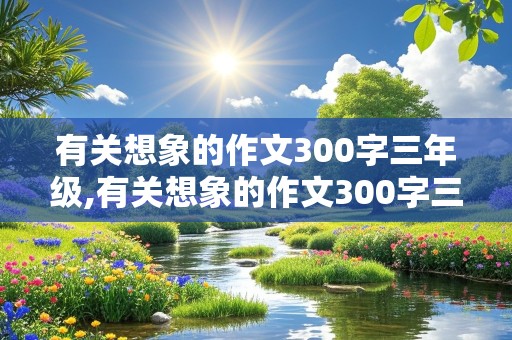 有关想象的作文300字三年级,有关想象的作文300字三